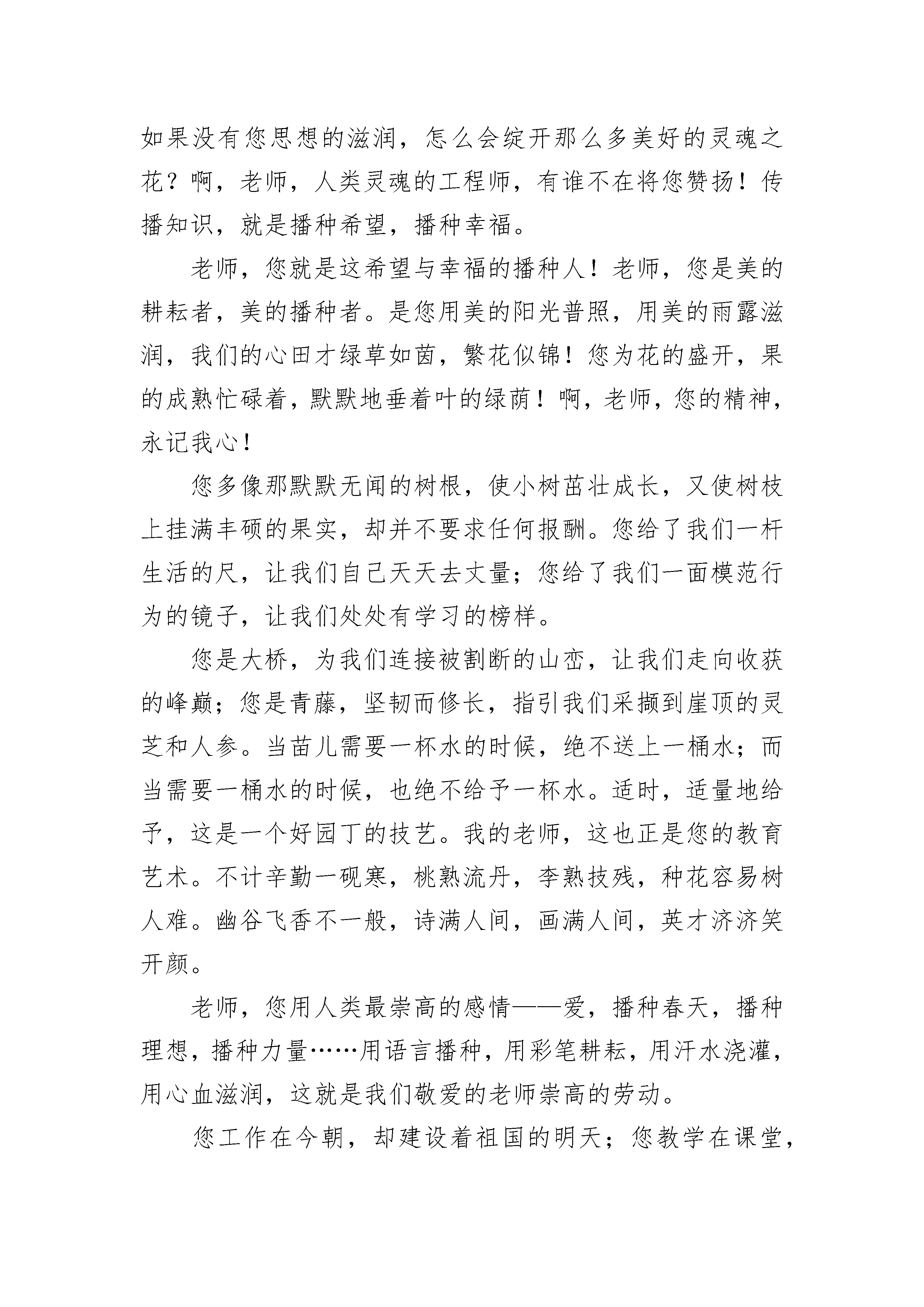 如果没有您思想的滋润，怎么会绽开那么多美好的灵魂之花？啊，老师，人类灵魂的工程师，有谁不在将您赞扬！传播知识，就是播种希望，播种幸福。

老师，您就是这希望与幸福的播种人！老师，您是美的耕耘者，美的播种者。是您用美的阳光普照，用美的雨露滋润，我们的心田才绿草如茵，繁花似锦！您为花的盛开，果的成熟忙碌着，默默地垂着叶的绿荫！啊，老师，您的精神，永记我心！

您多像那默默无闻的树根，使小树茁壮成长，又使树枝上挂满丰硕的果实，却并不要求任何报酬。您给了我们一杆生活的尺，让我们自己天天去丈量；您给了我们一面模范行为的镜子，让我们处处有学习的榜样。

您是大桥，为我们连接被割断的山峦，让我们走向收获的峰巅；您是青藤，坚韧而修长，指引我们采撷到崖顶的灵芝和人参。当苗儿需要一杯水的时候，绝不送上一桶水；而当需要一桶水的时候，也绝不给予一杯水。适时，适量地给予，这是一个好园丁的技艺。我的老师，这也正是您的教育艺术。不计辛勤一砚寒，桃熟流丹，李熟技残，种花容易树人难。幽谷飞香不一般，诗满人间，画满人间，英才济济笑开颜。

老师，您用人类最崇高的感情——爱，播种春天，播种理想，播种力量……用语言播种，用彩笔耕耘，用汗水浇灌，用心血滋润，这就是我们敬爱的老师崇高的劳动。

您工作在今朝，却建设着祖国的明天；您教学在课堂，